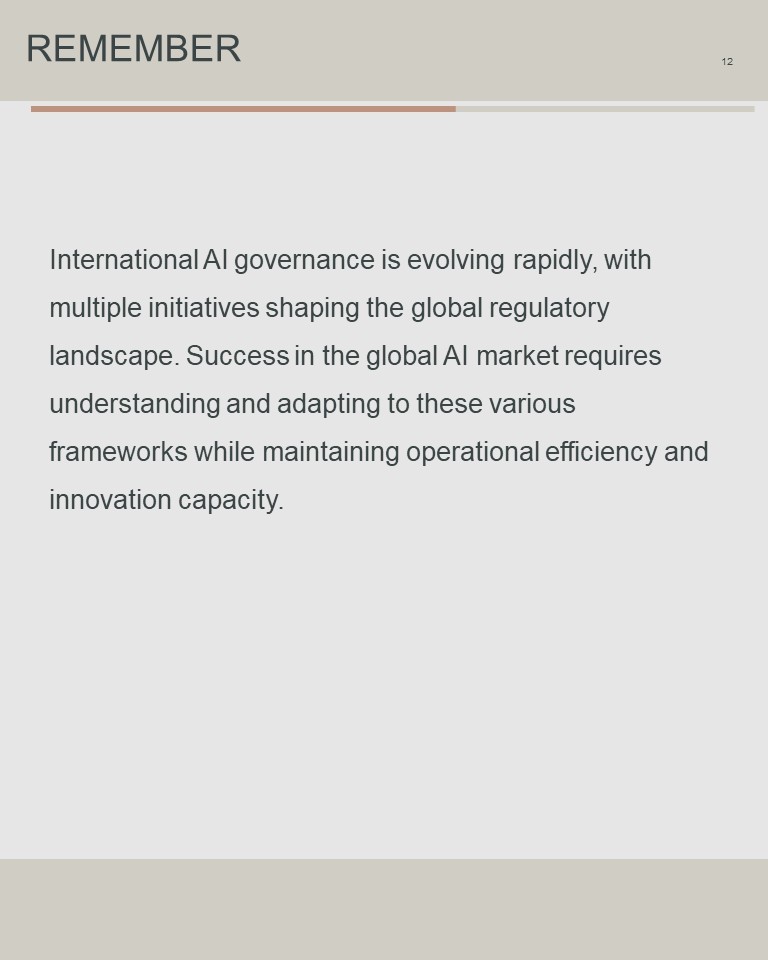 REMEMBER

12

International AI governance is evolving rapidly, with multiple initiatives shaping the global regulatory landscape. Success in the global AI market requires understanding and adapting to these various frameworks while maintaining operational efficiency and innovation capacity.